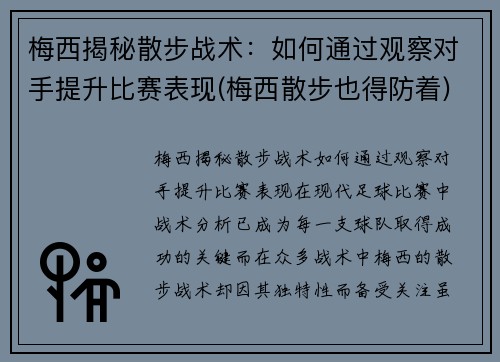 梅西揭秘散步战术：如何通过观察对手提升比赛表现(梅西散步也得防着)

梅西揭秘散步战术如何通过观察对手提升比赛表现在现代足球比赛中战术分析已成为每一支球队取得成功的关键而在众多战术中梅西的散步战术却因其独特性而备受关注虽